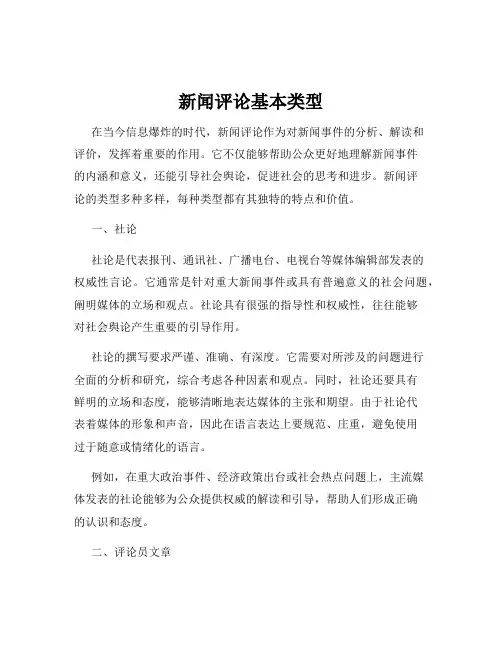 新闻评论基本类型

在当今信息爆炸的时代，新闻评论作为对新闻事件的分析、解读和评价，发挥着重要的作用。它不仅能够帮助公众更好地理解新闻事件的内涵和意义，还能引导社会舆论，促进社会的思考和进步。新闻评论的类型多种多样，每种类型都有其独特的特点和价值。

一、社论

社论是代表报刊、通讯社、广播电台、电视台等媒体编辑部发表的权威性言论。它通常是针对重大新闻事件或具有普遍意义的社会问题，阐明媒体的立场和观点。社论具有很强的指导性和权威性，往往能够对社会舆论产生重要的引导作用。

社论的撰写要求严谨、准确、有深度。它需要对所涉及的问题进行全面的分析和研究，综合考虑各种因素和观点。同时，社论还要具有鲜明的立场和态度，能够清晰地表达媒体的主张和期望。由于社论代表着媒体的形象和声音，因此在语言表达上要规范、庄重，避免使用过于随意或情绪化的语言。

例如，在重大政治事件、经济政策出台或社会热点问题上，主流媒体发表的社论能够为公众提供权威的解读和引导，帮助人们形成正确的认识和态度。

二、评论员文章